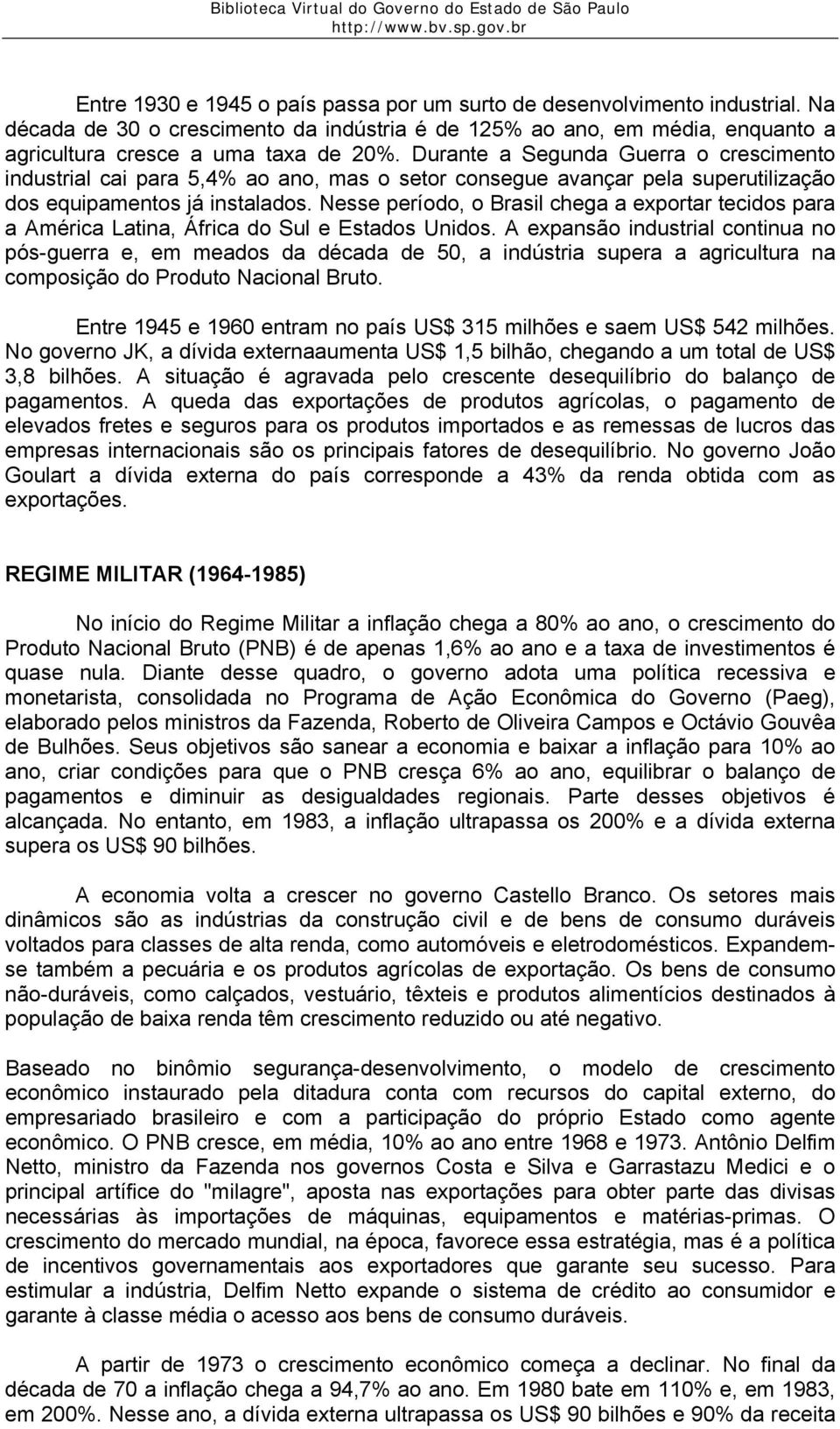 Biblioteca Virtual do Governo do Estado de São Paulo
http://www.bv.sp.gov.br

Entre 1930 e 1945 o país passa por um surto de desenvolvimento industrial. Na década de 30 o crescimento da indústria é de 125% ao ano, em média, enquanto a agricultura cresce a uma taxa de 20%. Durante a Segunda Guerra o crescimento industrial cai para 5,4% ao ano, mas o setor consegue avançar pela superutilização dos equipamentos já instalados. Nesse período, o Brasil chega a exportar tecidos para a América Latina, África do Sul e Estados Unidos. A expansão industrial continua no pós-guerra e, em meados da década de 50, a indústria supera a agricultura na composição do Produto Nacional Bruto.

Entre 1945 e 1960 entram no país US$ 315 milhões e saem US$ 542 milhões. No governo JK, a dívida externaaumenta US$ 1,5 bilhão, chegando a um total de US$ 3,8 bilhões. A situação é agravada pelo crescente desequilíbrio do balanço de pagamentos. A queda das exportações de produtos agrícolas, o pagamento de elevados fretes e seguros para os produtos importados e as remessas de lucros das empresas internacionais são os principais fatores de desequilíbrio. No governo João Goulart a dívida externa do país corresponde a 43% da renda obtida com as exportações.

REGIME MILITAR (1964-1985)

No início do Regime Militar a inflação chega a 80% ao ano, o crescimento do Produto Nacional Bruto (PNB) é de apenas 1,6% ao ano e a taxa de investimentos é quase nula. Diante desse quadro, o governo adota uma política recessiva e monetarista, consolidada no Programa de Ação Econômica do Governo (Paeg), elaborado pelos ministros da Fazenda, Roberto de Oliveira Campos e Octávio Gouvêa de Bulhões. Seus objetivos são sanear a economia e baixar a inflação para 10% ao ano, criar condições para que o PNB cresça 6% ao ano, equilibrar o balanço de pagamentos e diminuir as desigualdades regionais. Parte desses objetivos é alcançada. No entanto, em 1983, a inflação ultrapassa os 200% e a dívida externa supera os US$ 90 bilhões.

A economia volta a crescer no governo Castello Branco. Os setores mais dinâmicos são as indústrias da construção civil e de bens de consumo duráveis voltados para classes de alta renda, como automóveis e eletrodomésticos. Expandem-se também a pecuária e os produtos agrícolas de exportação. Os bens de consumo não-duráveis, como calçados, vestuário, têxteis e produtos alimentícios destinados à população de baixa renda têm crescimento reduzido ou até negativo.

Baseado no binômio segurança-desenvolvimento, o modelo de crescimento econômico instaurado pela ditadura conta com recursos do capital externo, do empresariado brasileiro e com a participação do próprio Estado como agente econômico. O PNB cresce, em média, 10% ao ano entre 1968 e 1973. Antônio Delfim Netto, ministro da Fazenda nos governos Costa e Silva e Garrastazu Medici e o principal artífice do "milagre", aposta nas exportações para obter parte das divisas necessárias às importações de máquinas, equipamentos e matérias-primas. O crescimento do mercado mundial, na época, favorece essa estratégia, mas é a política de incentivos governamentais aos exportadores que garante seu sucesso. Para estimular a indústria, Delfim Netto expande o sistema de crédito ao consumidor e garante à classe média o acesso aos bens de consumo duráveis.

A partir de 1973 o crescimento econômico começa a declinar. No final da década de 70 a inflação chega a 94,7% ao ano. Em 1980 bate em 110% e, em 1983, em 200%. Nesse ano, a dívida externa ultrapassa os US$ 90 bilhões e 90% da receita